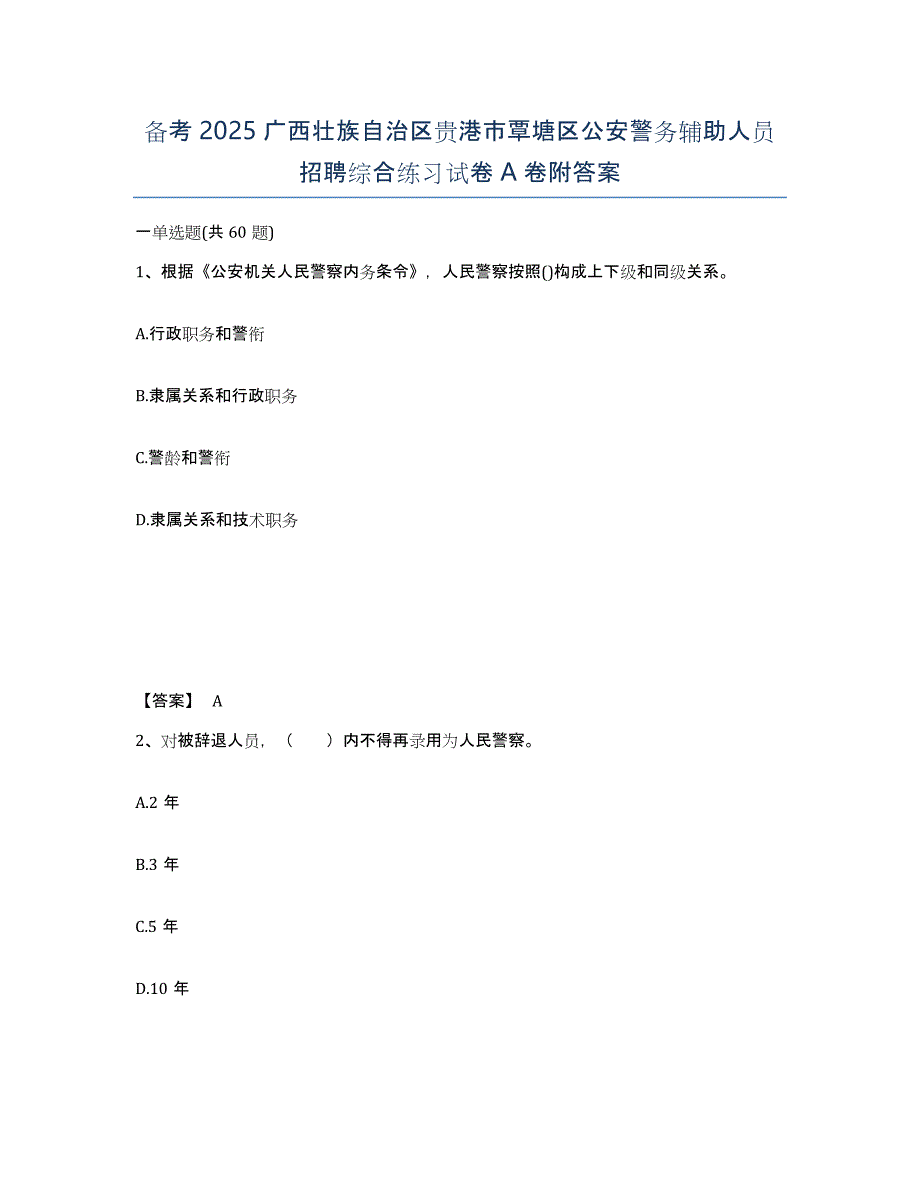 备考 2025 广西壮族自治区贵港市覃塘区公安警务辅助人员招聘综合练习试卷 A 卷附答案

一单选题(共 60 题)

1、根据《公安机关人民警察内务条令》，人民警察按照()构成上下级和同级关系。

A.行政职务和警衔

B.隶属关系和行政职务

C.警龄和警衔

D.隶属关系和技术职务

【答案】 A

2、对被辞退人员，（　　）内不得再录用为人民警察。

A.2 年

B.3 年

C.5 年

D.10 年